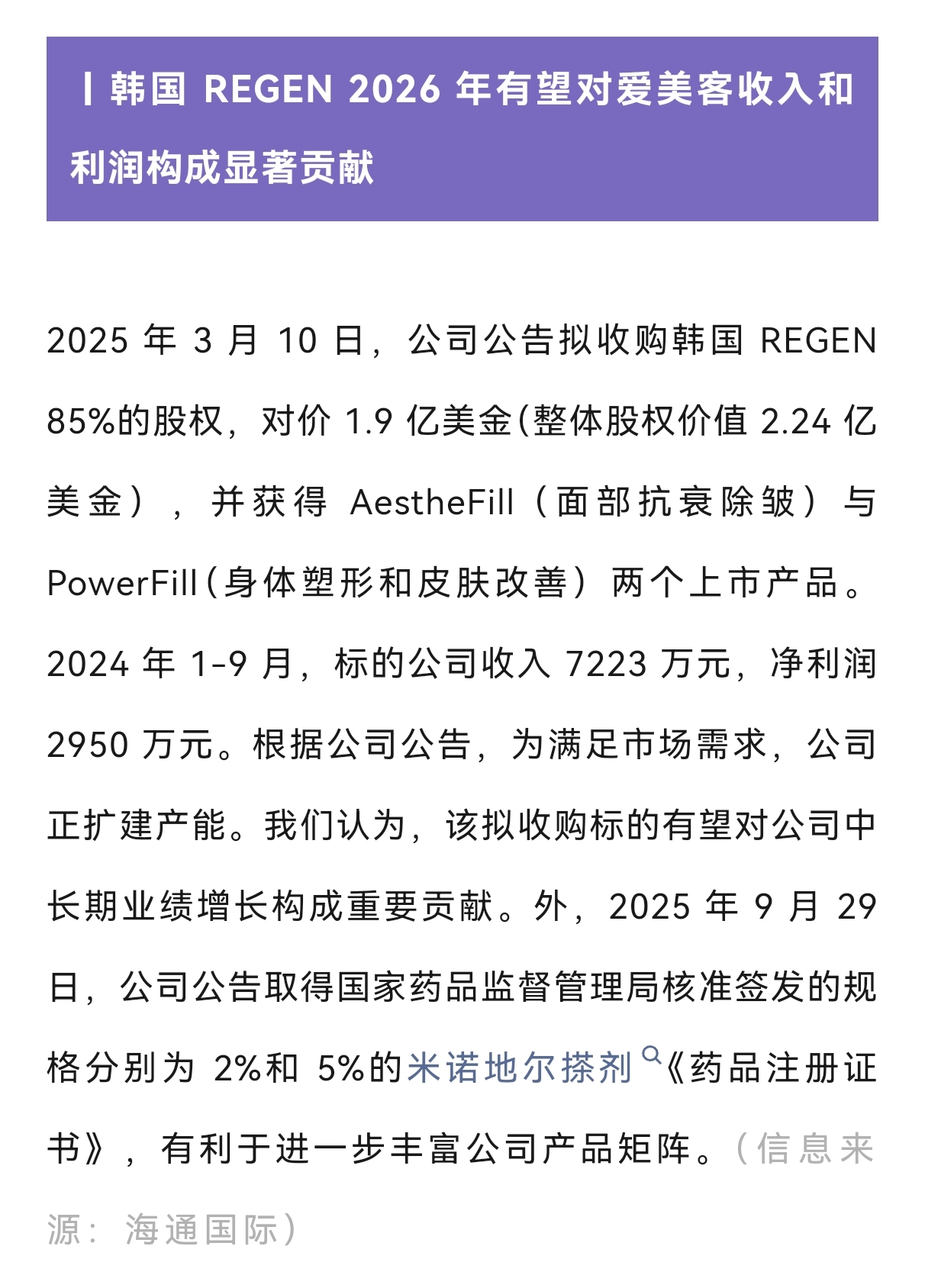 丨韩国 REGEN 2026 年有望对爱美客收入和利润构成显著贡献

2025 年 3 月 10 日，公司公告拟收购韩国 REGEN 85%的股权，对价 1.9 亿美金(整体股权价值 2.24 亿美金），并获得 AestheFill（面部抗衰除皱）与 PowerFill（身体塑形和皮肤改善）两个上市产品。2024 年 1-9 月，标的公司收入 7223 万元，净利润 2950 万元。根据公司公告，为满足市场需求，公司正扩建产能。我们认为，该拟收购标的有望对公司中长期业绩增长构成重要贡献。外，2025 年 9 月 29 日，公司公告取得国家药品监督管理局核准签发的规格分别为 2%和 5%的米诺地尔搽剂《药品注册证书》，有利于进一步丰富公司产品矩阵。（信息来源：海通国际）